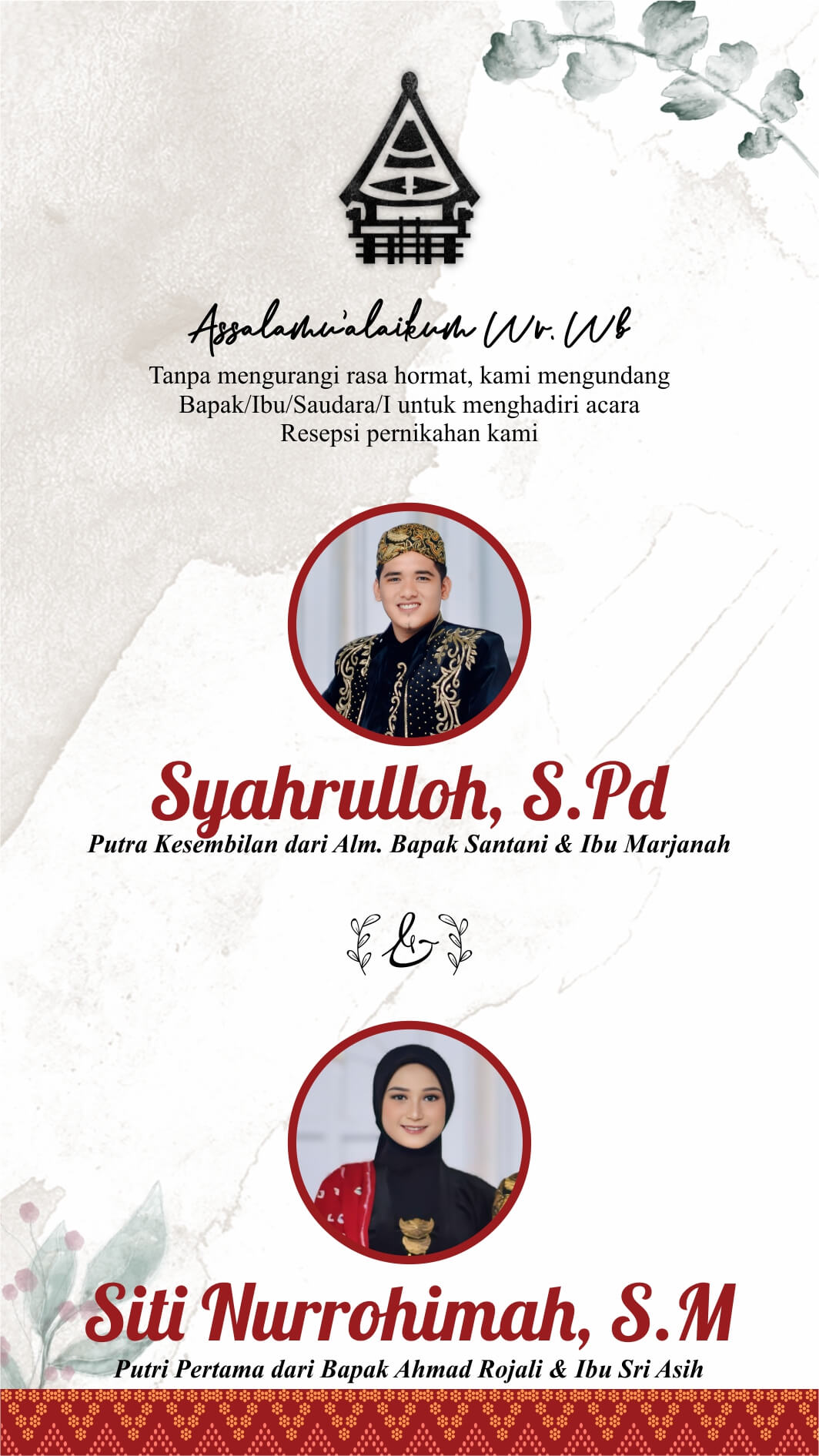 Assalamu'alaikum Wr. Wb

Tanpa mengurangi rasa hormat, kami mengundang Bapak/Ibu/Saudara/I untuk menghadiri acara Resepsi pernikahan kami

Syahrulloh, S.Pd

Putra Kesembilan dari Alm. Bapak Santani & Ibu Marjanah

&

Siti Nurrohimah, S.M

Putri Pertama dari Bapak Ahmad Rojali & Ibu Sri Asih